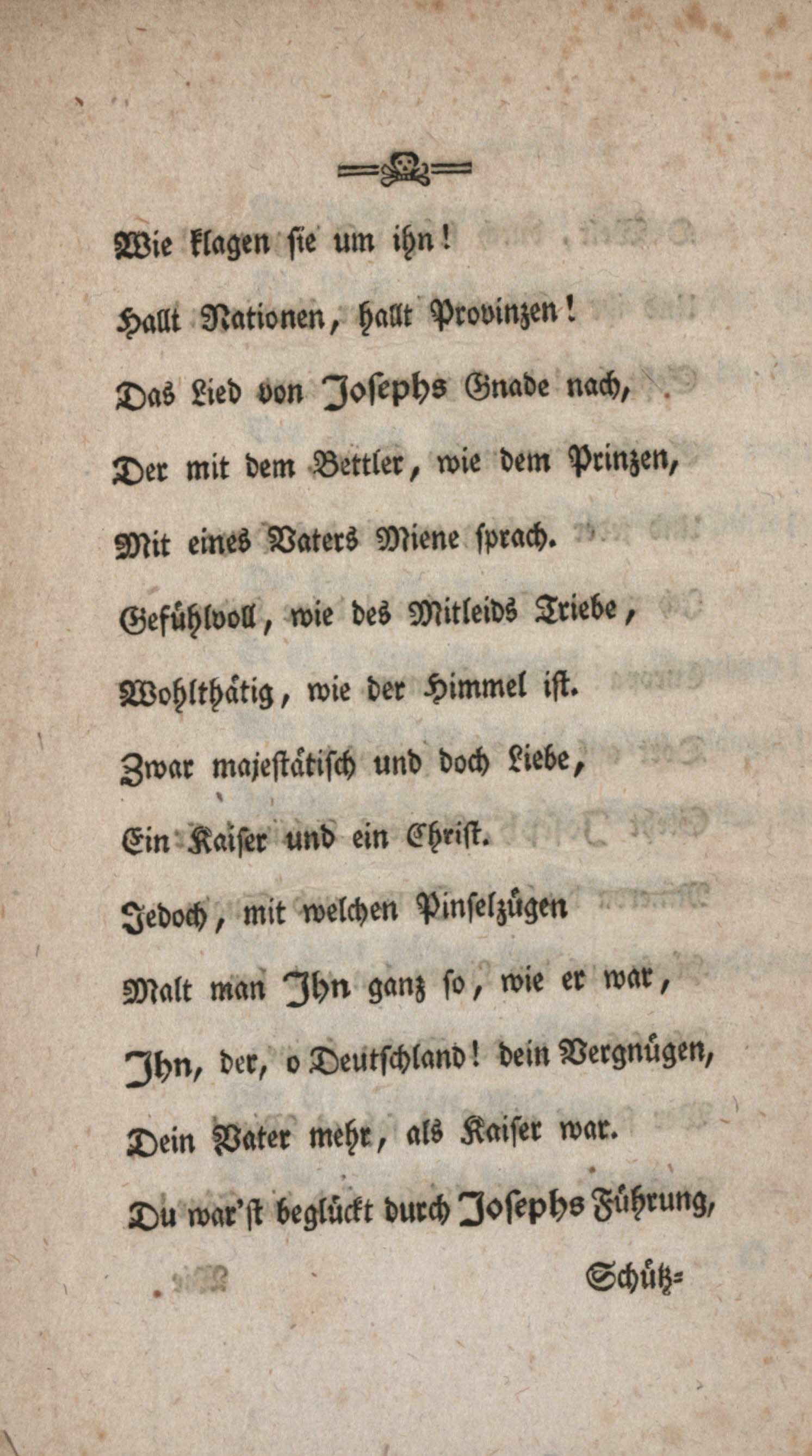 Wie klagen sie um ihn!

Hallt Nationen, hallt Provinzen!
Das Lied von Josephs Gnade nach,
Der mit dem Bettler, wie dem Prinzen,
Mit eines Vaters Miene sprach.
Gefühlvoll, wie des Mitleids Triebe,
Wohlthätig, wie der Himmel ist.
Zwar majestätisch und doch Liebe,
Ein Kaiser und ein Christ.

Jedoch, mit welchen Pinselzügen
Malt man Ihn ganz so, wie er war,
Ihn, der, o Deutschland! dein Vergnügen,
Dein Vater mehr, als Kaiser war.
Du war'st beglückt durch Josephs Führung,

Schütz=